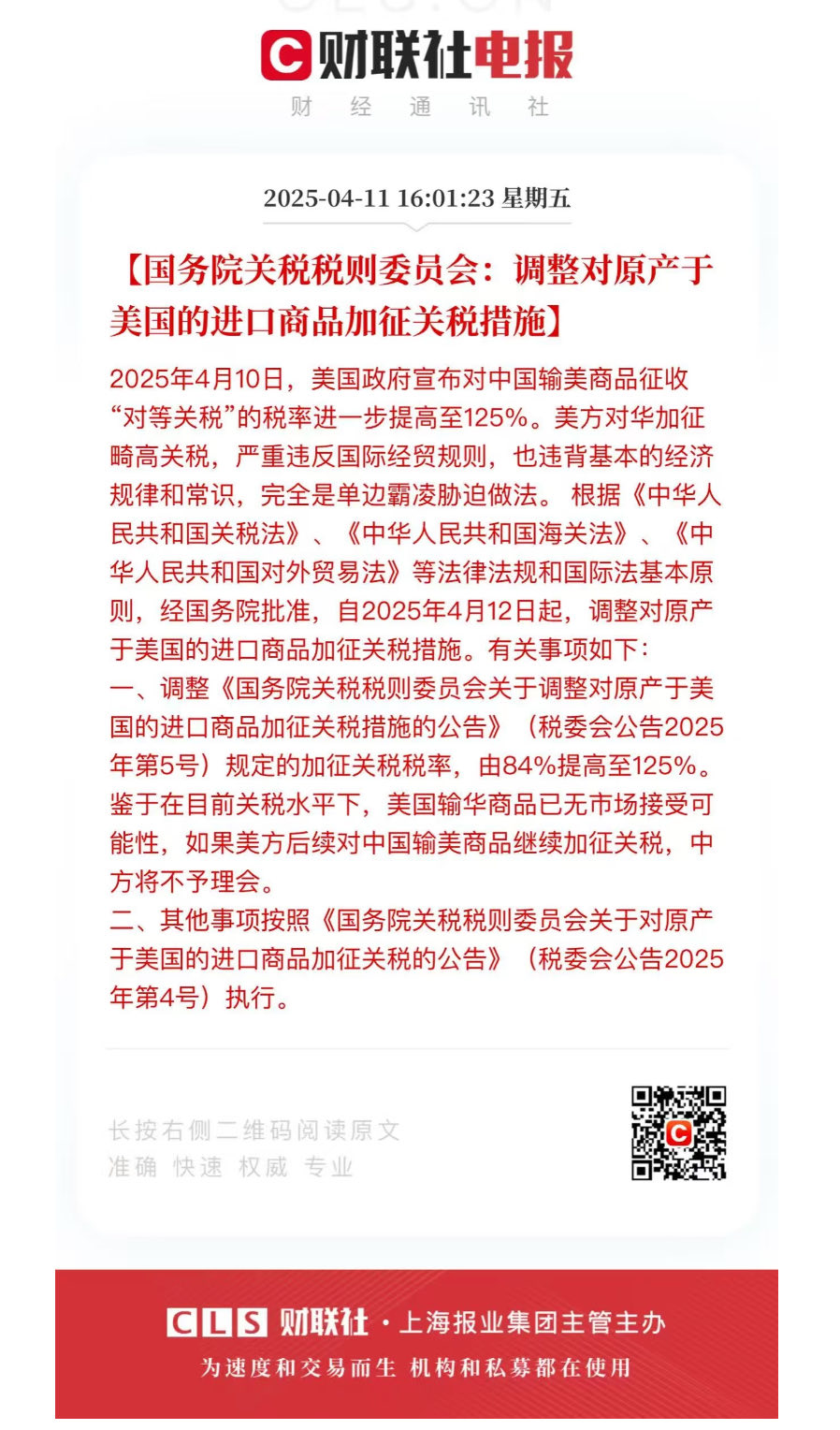 C 财联社电报
财 经 通 讯 社

2025-04-11 16:01:23 星期五

【国务院关税税则委员会：调整对原产于美国的进口商品加征关税措施】

2025年4月10日，美国政府宣布对中国输美商品征收“对等关税”的税率进一步提高至125%。美方对华加征畸高关税，严重违反国际经贸规则，也违背基本的经济规律和常识，完全是单边霸凌胁迫做法。 根据《中华人民共和国关税法》、《中华人民共和国海关法》、《中华人民共和国对外贸易法》等法律法规和国际法基本原则，经国务院批准，自2025年4月12日起，调整对原产于美国的进口商品加征关税措施。有关事项如下：
一、调整《国务院关税税则委员会关于调整对原产于美国的进口商品加征关税措施的公告》（税委会公告2025年第5号）规定的加征关税税率，由84%提高至125%。鉴于在目前关税水平下，美国输华商品已无市场接受可能性，如果美方后续对中国输美商品继续加征关税，中方将不予理会。
二、其他事项按照《国务院关税税则委员会关于对原产于美国的进口商品加征关税的公告》（税委会公告2025年第4号）执行。

长按右侧二维码阅读原文
准确 快速 权威 专业

CLS 财联社 · 上海报业集团主管主办
为速度和交易而生 机构和私募都在使用